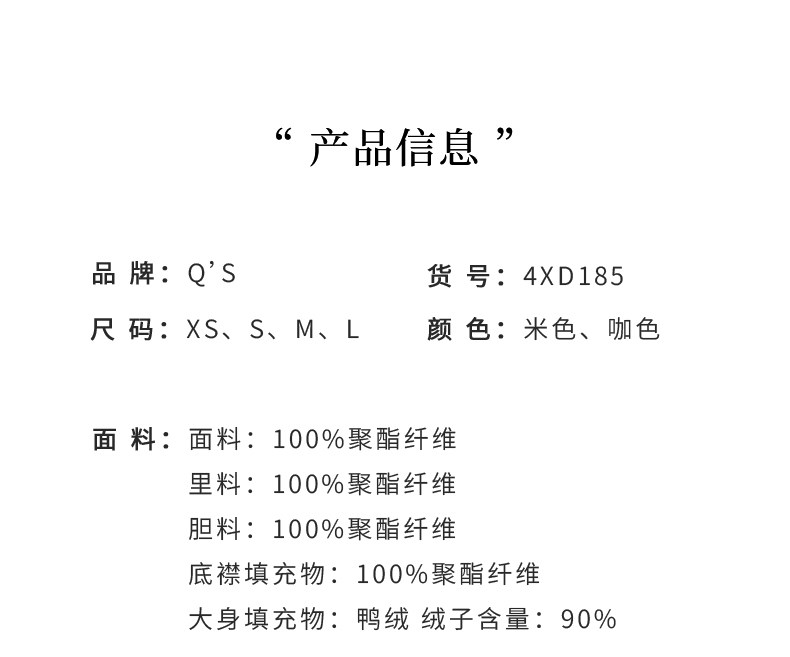 “产品信息”

品牌：Q'S

货号：4XD185

尺码：XS、S、M、L

颜色：米色、咖色

面料：面料：100%聚酯纤维
里料：100%聚酯纤维
胆料：100%聚酯纤维
底襟填充物：100%聚酯纤维
大身填充物：鸭绒 绒子含量：90%